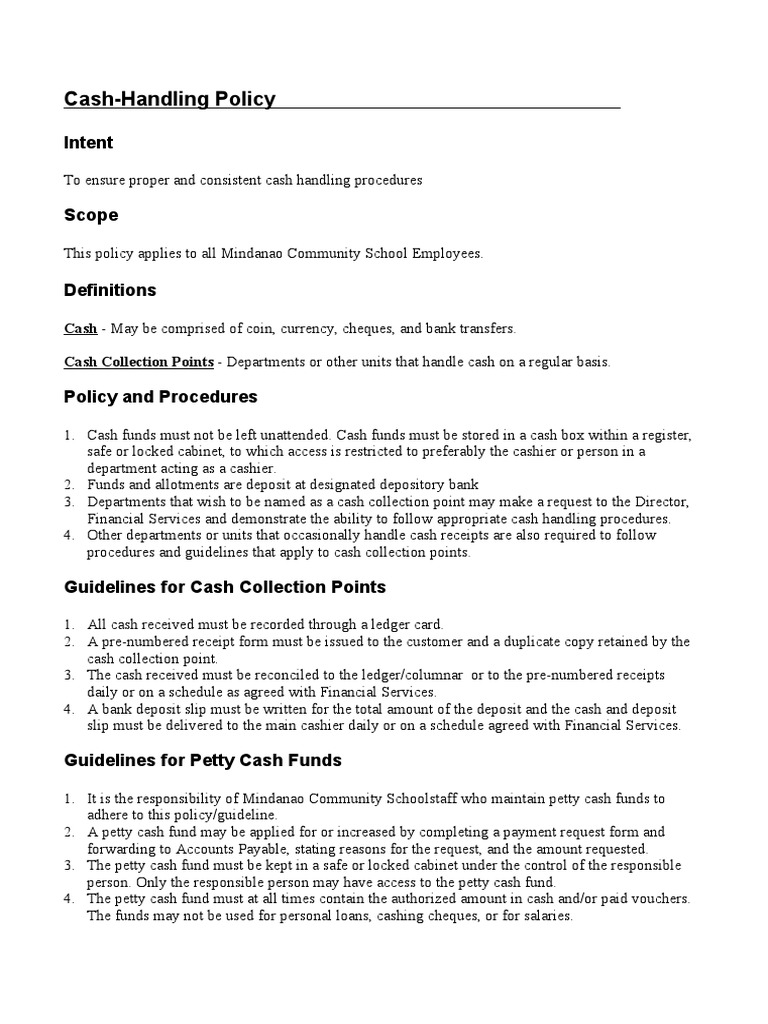 Cash-Handling Policy

Intent

To ensure proper and consistent cash handling procedures

Scope

This policy applies to all Mindanao Community School Employees.

Definitions

Cash - May be comprised of coin, currency, cheques, and bank transfers.

Cash Collection Points - Departments or other units that handle cash on a regular basis.

Policy and Procedures

1. Cash funds must not be left unattended. Cash funds must be stored in a cash box within a register, safe or locked cabinet, to which access is restricted to preferably the cashier or person in a department acting as a cashier.
2. Funds and allotments are deposit at designated depository bank
3. Departments that wish to be named as a cash collection point may make a request to the Director, Financial Services and demonstrate the ability to follow appropriate cash handling procedures.
4. Other departments or units that occasionally handle cash receipts are also required to follow procedures and guidelines that apply to cash collection points.

Guidelines for Cash Collection Points

1. All cash received must be recorded through a ledger card.
2. A pre-numbered receipt form must be issued to the customer and a duplicate copy retained by the cash collection point.
3. The cash received must be reconciled to the ledger/columnar or to the pre-numbered receipts daily or on a schedule as agreed with Financial Services.
4. A bank deposit slip must be written for the total amount of the deposit and the cash and deposit slip must be delivered to the main cashier daily or on a schedule agreed with Financial Services.

Guidelines for Petty Cash Funds

1. It is the responsibility of Mindanao Community Schoolstaff who maintain petty cash funds to adhere to this policy/guideline.
2. A petty cash fund may be applied for or increased by completing a payment request form and forwarding to Accounts Payable, stating reasons for the request, and the amount requested.
3. The petty cash fund must be kept in a safe or locked cabinet under the control of the responsible person. Only the responsible person may have access to the petty cash fund.
4. The petty cash fund must at all times contain the authorized amount in cash and/or paid vouchers. The funds may not be used for personal loans, cashing cheques, or for salaries.